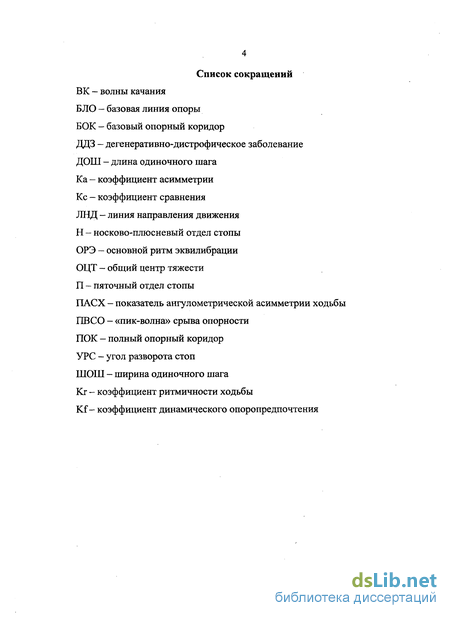 4

Список сокращений

ВК – волны качания

БЛО – базовая линия опоры

БОК – базовый опорный коридор

ДДЗ – дегенеративно-дистрофическое заболевание

ДОШ – длина одиночного шага

Ка – коэффициент асимметрии

Кс – коэффициент сравнения

ЛНД – линия направления движения

Н – носково-плюсневый отдел стопы

ОРЭ – основной ритм эквилибрации

ОЦТ – общий центр тяжести

П – пяточный отдел стопы

ПАСХ – показатель ангулометрической асимметрии ходьбы

ПВСО – «пик-волна» срыва опорности

ПОК – полный опорный коридор

УРС – угол разворота стоп

ШОШ – ширина одиночного шага

Kr – коэффициент ритмичности ходьбы

Kf – коэффициент динамического опоропредпочтения

dsLib.net
библиотека диссертаций